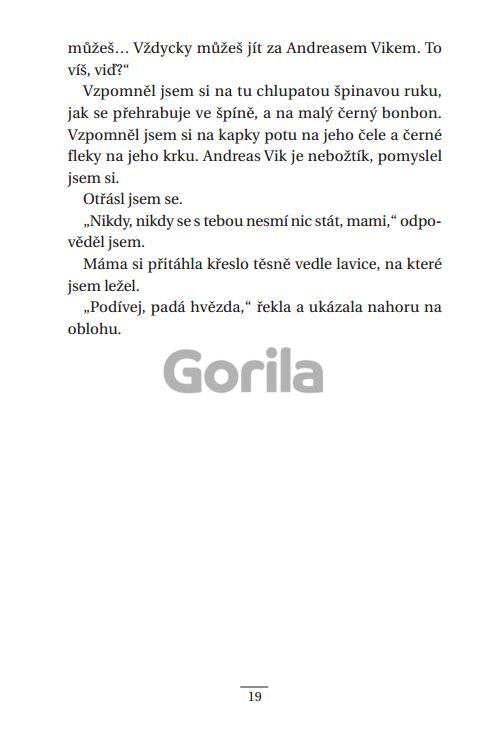 můžeš… Vždycky můžeš jít za Andreasem Vikem. To víš, viď?“

Vzpomněl jsem si na tu chlupatou špinavou ruku, jak se přehrabuje ve špíně, a na malý černý bonbon. Vzpomněl jsem si na kapky potu na jeho čele a černé fleky na jeho krku. Andreas Vik je nebožtík, pomyslel jsem si.

Otřásl jsem se.

„Nikdy, nikdy se s tebou nesmí nic stát, mami,“ odpověděl jsem.

Máma si přitáhla křeslo těsně vedle lavice, na které jsem ležel.

„Podívej, padá hvězda,“ řekla a ukázala nahoru na oblohu.

Gorila

19